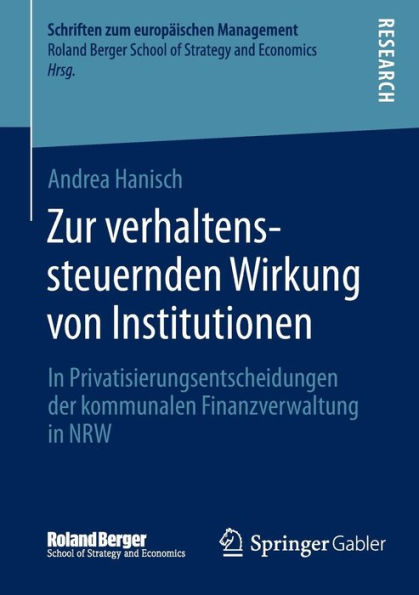 Schriften zum europäischen Management
Roland Berger School of Strategy and Economics
Hrsg.

RESEARCH

Andrea Hanisch

Zur verhaltenssteuernden Wirkung von Institutionen

In Privatisierungsentscheidungen der kommunalen Finanzverwaltung in NRW

Roland Berger
School of Strategy and Economics

Springer Gabler